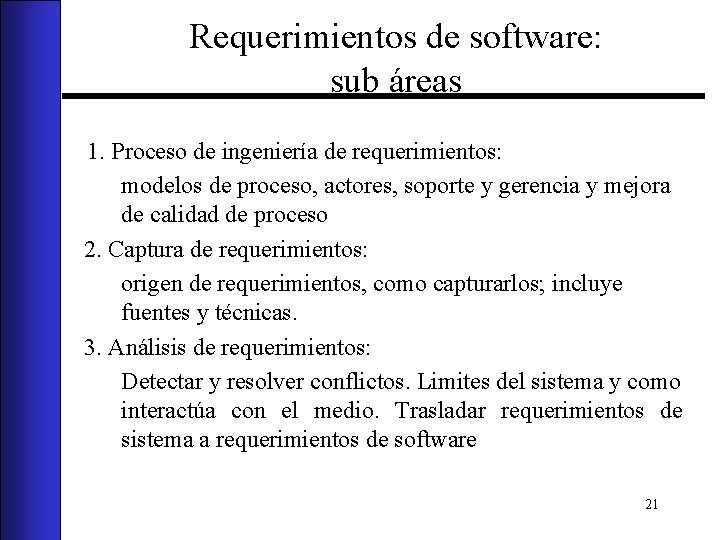 Requerimientos de software:
sub áreas

1. Proceso de ingeniería de requerimientos:

modelos de proceso, actores, soporte y gerencia y mejora de calidad de proceso

2. Captura de requerimientos:

origen de requerimientos, como capturarlos; incluye fuentes y técnicas.

3. Análisis de requerimientos:

Detectar y resolver conflictos. Limites del sistema y como interactúa con el medio. Trasladar requerimientos de sistema a requerimientos de software

21